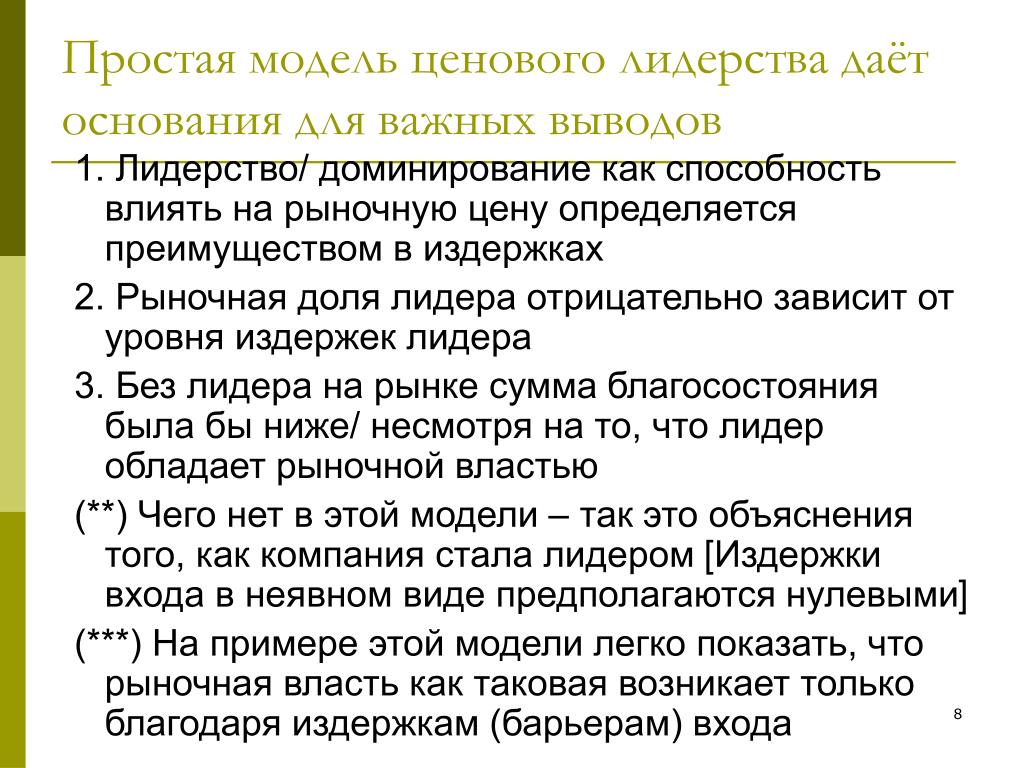 Простая модель ценового лидерства даёт основания для важных выводов

1. Лидерство/ доминирование как способность влиять на рыночную цену определяется преимуществом в издержках

2. Рыночная доля лидера отрицательно зависит от уровня издержек лидера

3. Без лидера на рынке сумма благосостояния была бы ниже/ несмотря на то, что лидер обладает рыночной властью

(**) Чего нет в этой модели – так это объяснения того, как компания стала лидером [Издержки входа в неявном виде предполагаются нулевыми]

(***) На примере этой модели легко показать, что рыночная власть как таковая возникает только благодаря издержкам (барьерам) входа

8